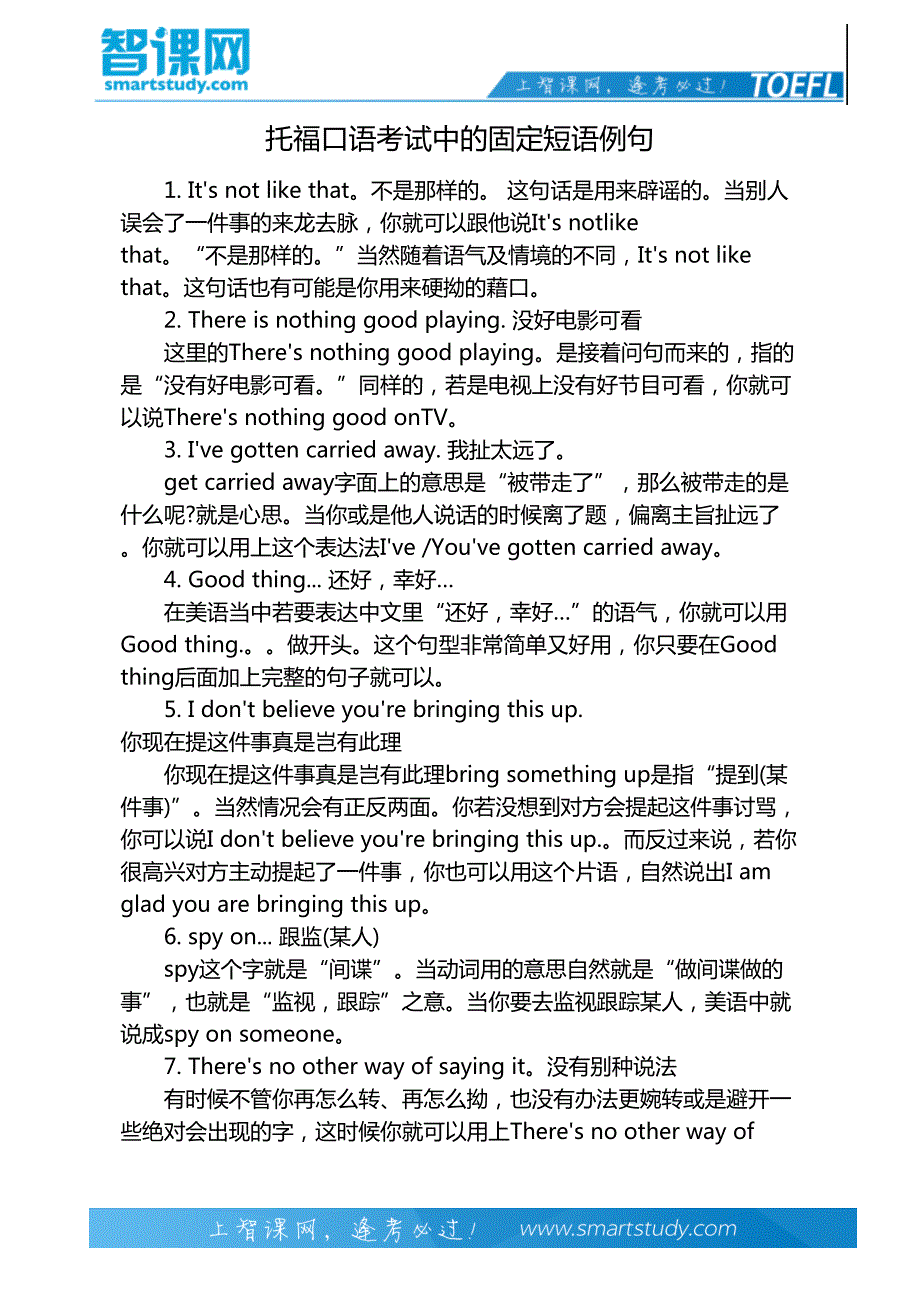 智课网
smartstudy.com

上智课网，逢考必过！ TOEFL

托福口语考试中的固定短语例句

1. It's not like that。不是那样的。 这句话是用来辟谣的。当别人误会了一件事的来龙去脉，你就可以跟他说It's notlike that。“不是那样的。”当然随着语气及情境的不同，It's not like that。这句话也有可能是你用来硬拗的藉口。

2. There is nothing good playing. 没好电影可看

这里的There's nothing good playing。是接着问句而来的，指的是“没有好电影可看。”同样的，若是电视上没有好节目可看，你就可以说There's nothing good onTV。

3. I've gotten carried away. 我扯太远了。

get carried away字面上的意思是“被带走了”，那么被带走的是什么呢?就是心思。当你或是他人说话的时候离了题，偏离主旨扯远了。你就可以用上这个表达法I've /You've gotten carried away。

4. Good thing... 还好，幸好...

在美语当中若要表达中文里“还好，幸好...”的语气，你就可以用Good thing.。。做开头。这个句型非常简单又好用，你只要在Good thing后面加上完整的句子就可以。

5. I don't believe you're bringing this up.
你现在提这件事真是岂有此理

你现在提这件事真是岂有此理bring something up是指“提到(某件事)”。当然情况会有正反两面。你若没想到对方会提起这件事讨骂，你可以说I don't believe you're bringing this up.。而反过来说，若你很高兴对方主动提起了一件事，你也可以用这个片语，自然说出I am glad you are bringing this up。

6. spy on... 跟监(某人)

spy这个字就是“间谍”。当动词用的意思自然就是“做间谍做的事”，也就是“监视，跟踪”之意。当你要去监视跟踪某人，美语中就说成spy on someone。

7. There's no other way of saying it。没有别种说法

有时候不管你再怎么转、再怎么拗，也没有办法更婉转或是避开一些绝对会出现的字，这时候你就可以用上There's no other way of

上智课网，逢考必过！ www.smartstudy.com